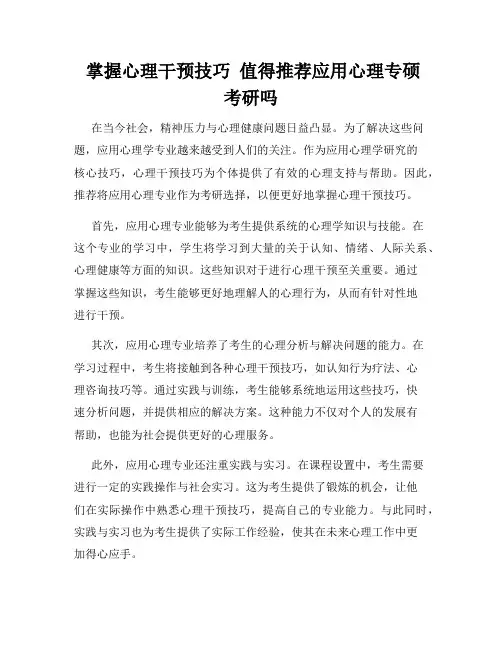 掌握心理干预技巧 值得推荐应用心理专硕考研吗

在当今社会，精神压力与心理健康问题日益凸显。为了解决这些问题，应用心理学专业越来越受到人们的关注。作为应用心理学研究的核心技巧，心理干预技巧为个体提供了有效的心理支持与帮助。因此，推荐将应用心理专业作为考研选择，以便更好地掌握心理干预技巧。

首先，应用心理专业能够为考生提供系统的心理学知识与技能。在这个专业的学习中，学生将学习到大量的关于认知、情绪、人际关系、心理健康等方面的知识。这些知识对于进行心理干预至关重要。通过掌握这些知识，考生能够更好地理解人的心理行为，从而有针对性地进行干预。

其次，应用心理专业培养了考生的心理分析与解决问题的能力。在学习过程中，考生将接触到各种心理干预技巧，如认知行为疗法、心理咨询技巧等。通过实践与训练，考生能够系统地运用这些技巧，快速分析问题，并提供相应的解决方案。这种能力不仅对个人的发展有帮助，也能为社会提供更好的心理服务。

此外，应用心理专业还注重实践与实习。在课程设置中，考生需要进行一定的实践操作与社会实习。这为考生提供了锻炼的机会，让他们在实际操作中熟悉心理干预技巧，提高自己的专业能力。与此同时，实践与实习也为考生提供了实际工作经验，使其在未来心理工作中更加得心应手。